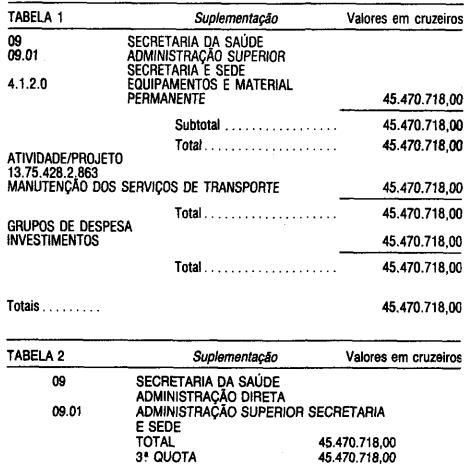 TABELA 1 Suplementação Valores em cruzeiros

09 SECRETARIA DA SAÚDE
09.01 ADMINISTRAÇÃO SUPERIOR
SECRETARIA E SEDE
4.1.2.0 EQUIPAMENTOS E MATERIAL
PERMANENTE 45.470.718,00

Subtotal 45.470.718,00

Total 45.470.718,00

ATIVIDADE/PROJETO
13.75.428.2.863
MANUTENÇÃO DOS SERVIÇOS DE TRANSPORTE 45.470.718,00

Total 45.470.718,00

GRUPOS DE DESPESA
INVESTIMENTOS 45.470.718,00

Total 45.470.718,00

Totais 45.470.718,00

TABELA 2 Suplementação Valores em cruzeiros

09 SECRETARIA DA SAÚDE
ADMINISTRAÇÃO DIRETA
09.01 ADMINISTRAÇÃO SUPERIOR SECRETARIA
E SEDE
TOTAL 45.470.718,00
3ª QUOTA 45.470.718,00